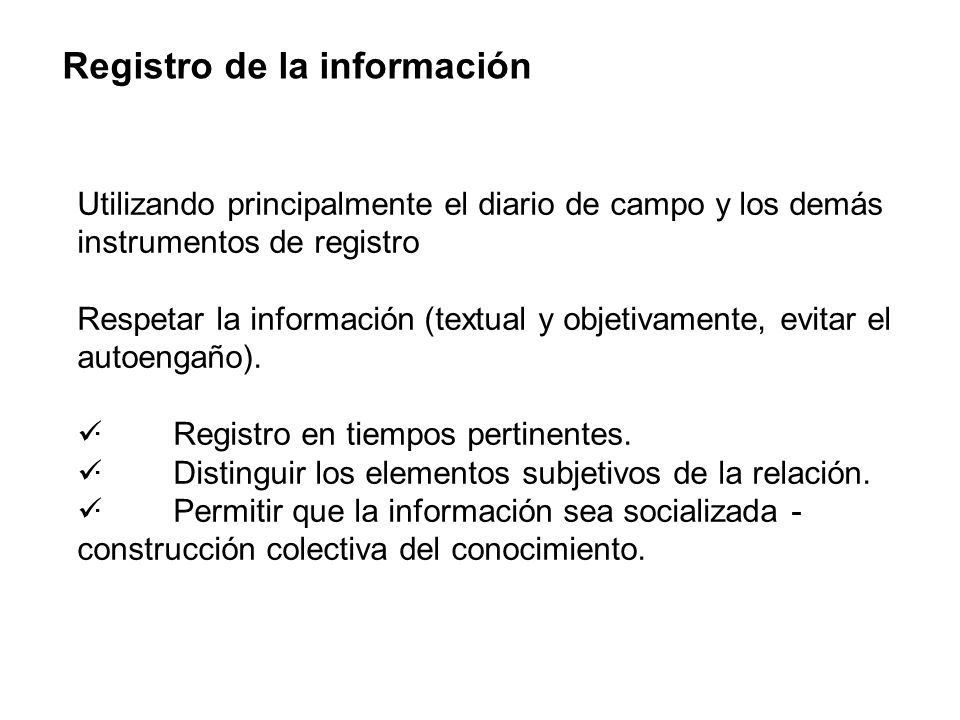 Registro de la información

Utilizando principalmente el diario de campo y los demás instrumentos de registro

Respetar la información (textual y objetivamente, evitar el autoengaño).

✓· Registro en tiempos pertinentes.
✓· Distinguir los elementos subjetivos de la relación.
✓· Permitir que la información sea socializada - construcción colectiva del conocimiento.